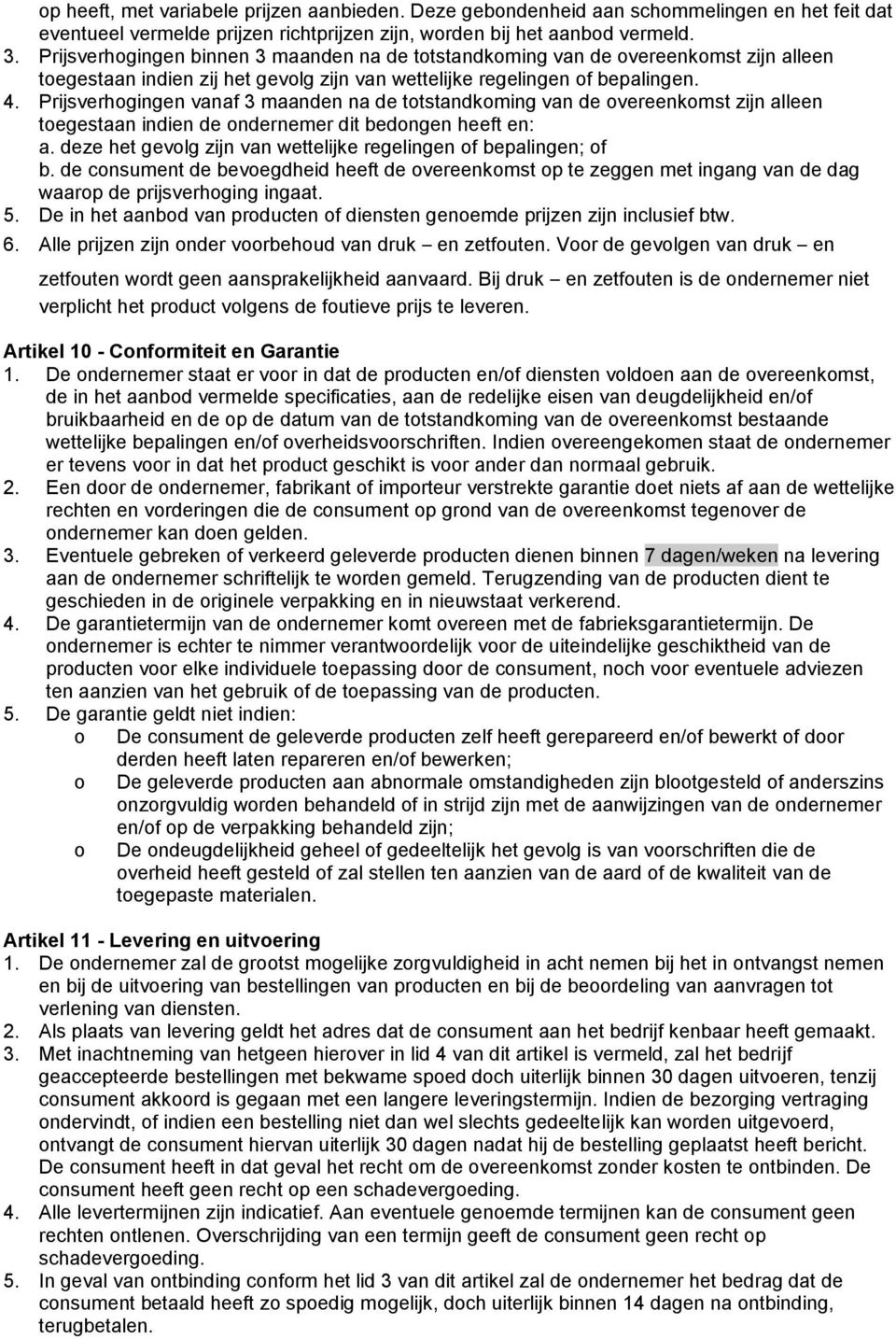 op heeft, met variabele prijzen aanbieden. Deze gebondenheid aan schommelingen en het feit dat eventueel vermelde prijzen richtprijzen zijn, worden bij het aanbod vermeld.
3. Prijsverhogingen binnen 3 maanden na de totstandkoming van de overeenkomst zijn alleen toegestaan indien zij het gevolg zijn van wettelijke regelingen of bepalingen.
4. Prijsverhogingen vanaf 3 maanden na de totstandkoming van de overeenkomst zijn alleen toegestaan indien de ondernemer dit bedongen heeft en:
a. deze het gevolg zijn van wettelijke regelingen of bepalingen; of
b. de consument de bevoegdheid heeft de overeenkomst op te zeggen met ingang van de dag waarop de prijsverhoging ingaat.
5. De in het aanbod van producten of diensten genoemde prijzen zijn inclusief btw.
6. Alle prijzen zijn onder voorbehoud van druk – en zetfouten. Voor de gevolgen van druk – en zetfouten wordt geen aansprakelijkheid aanvaard. Bij druk – en zetfouten is de ondernemer niet verplicht het product volgens de foutieve prijs te leveren.

Artikel 10 - Conformiteit en Garantie
1. De ondernemer staat er voor in dat de producten en/of diensten voldoen aan de overeenkomst, de in het aanbod vermelde specificaties, aan de redelijke eisen van deugdelijkheid en/of bruikbaarheid en de op de datum van de totstandkoming van de overeenkomst bestaande wettelijke bepalingen en/of overheidsvoorschriften. Indien overeengekomen staat de ondernemer er tevens voor in dat het product geschikt is voor ander dan normaal gebruik.
2. Een door de ondernemer, fabrikant of importeur verstrekte garantie doet niets af aan de wettelijke rechten en vorderingen die de consument op grond van de overeenkomst tegenover de ondernemer kan doen gelden.
3. Eventuele gebreken of verkeerd geleverde producten dienen binnen 7 dagen/weken na levering aan de ondernemer schriftelijk te worden gemeld. Terugzending van de producten dient te geschieden in de originele verpakking en in nieuwstaat verkerend.
4. De garantietermijn van de ondernemer komt overeen met de fabrieksgarantietermijn. De ondernemer is echter te nimmer verantwoordelijk voor de uiteindelijke geschiktheid van de producten voor elke individuele toepassing door de consument, noch voor eventuele adviezen ten aanzien van het gebruik of de toepassing van de producten.
5. De garantie geldt niet indien:
o De consument de geleverde producten zelf heeft gerepareerd en/of bewerkt of door derden heeft laten repareren en/of bewerken;
o De geleverde producten aan abnormale omstandigheden zijn blootgesteld of anderszins onzorgvuldig worden behandeld of in strijd zijn met de aanwijzingen van de ondernemer en/of op de verpakking behandeld zijn;
o De ondeugdelijkheid geheel of gedeeltelijk het gevolg is van voorschriften die de overheid heeft gesteld of zal stellen ten aanzien van de aard of de kwaliteit van de toegepaste materialen.

Artikel 11 - Levering en uitvoering
1. De ondernemer zal de grootst mogelijke zorgvuldigheid in acht nemen bij het in ontvangst nemen en bij de uitvoering van bestellingen van producten en bij de beoordeling van aanvragen tot verlening van diensten.
2. Als plaats van levering geldt het adres dat de consument aan het bedrijf kenbaar heeft gemaakt.
3. Met inachtneming van hetgeen hierover in lid 4 van dit artikel is vermeld, zal het bedrijf geaccepteerde bestellingen met bekwame spoed doch uiterlijk binnen 30 dagen uitvoeren, tenzij consument akkoord is gegaan met een langere leveringstermijn. Indien de bezorging vertraging ondervindt, of indien een bestelling niet dan wel slechts gedeeltelijk kan worden uitgevoerd, ontvangt de consument hiervan uiterlijk 30 dagen nadat hij de bestelling geplaatst heeft bericht. De consument heeft in dat geval het recht om de overeenkomst zonder kosten te ontbinden. De consument heeft geen recht op een schadevergoeding.
4. Alle levertermijnen zijn indicatief. Aan eventuele genoemde termijnen kan de consument geen rechten ontlenen. Overschrijding van een termijn geeft de consument geen recht op schadevergoeding.
5. In geval van ontbinding conform het lid 3 van dit artikel zal de ondernemer het bedrag dat de consument betaald heeft zo spoedig mogelijk, doch uiterlijk binnen 14 dagen na ontbinding, terugbetalen.